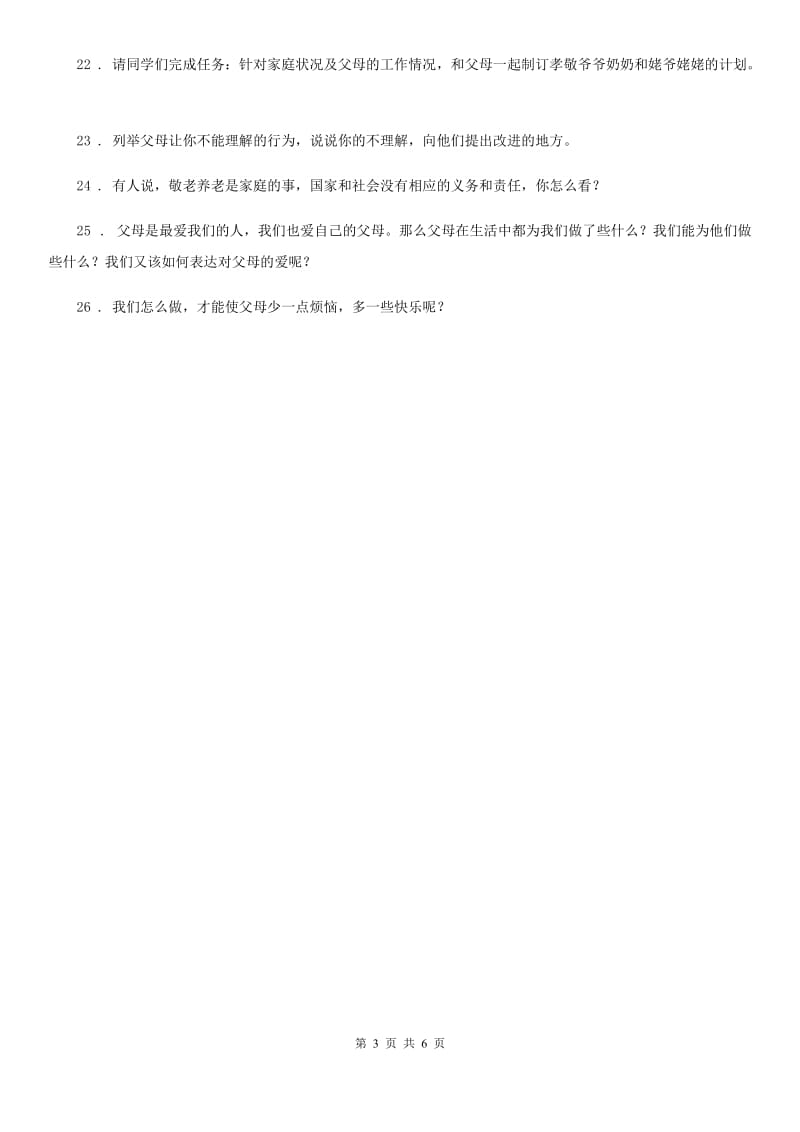 22 ． 请同学们完成任务：针对家庭状况及父母的工作情况，和父母一起制订孝敬爷爷奶奶和姥爷姥姥的计划。

23 ． 列举父母让你不能理解的行为，说说你的不理解，向他们提出改进的地方。

24 ． 有人说，敬老养老是家庭的事，国家和社会没有相应的义务和责任，你怎么看？

25 ． 父母是最爱我们的人，我们也爱自己的父母。那么父母在生活中都为我们做了些什么？我们能为他们做些什么？我们又该如何表达对父母的爱呢？

26 ． 我们怎么做，才能使父母少一点烦恼，多一些快乐呢？

第 3 页 共 6 页